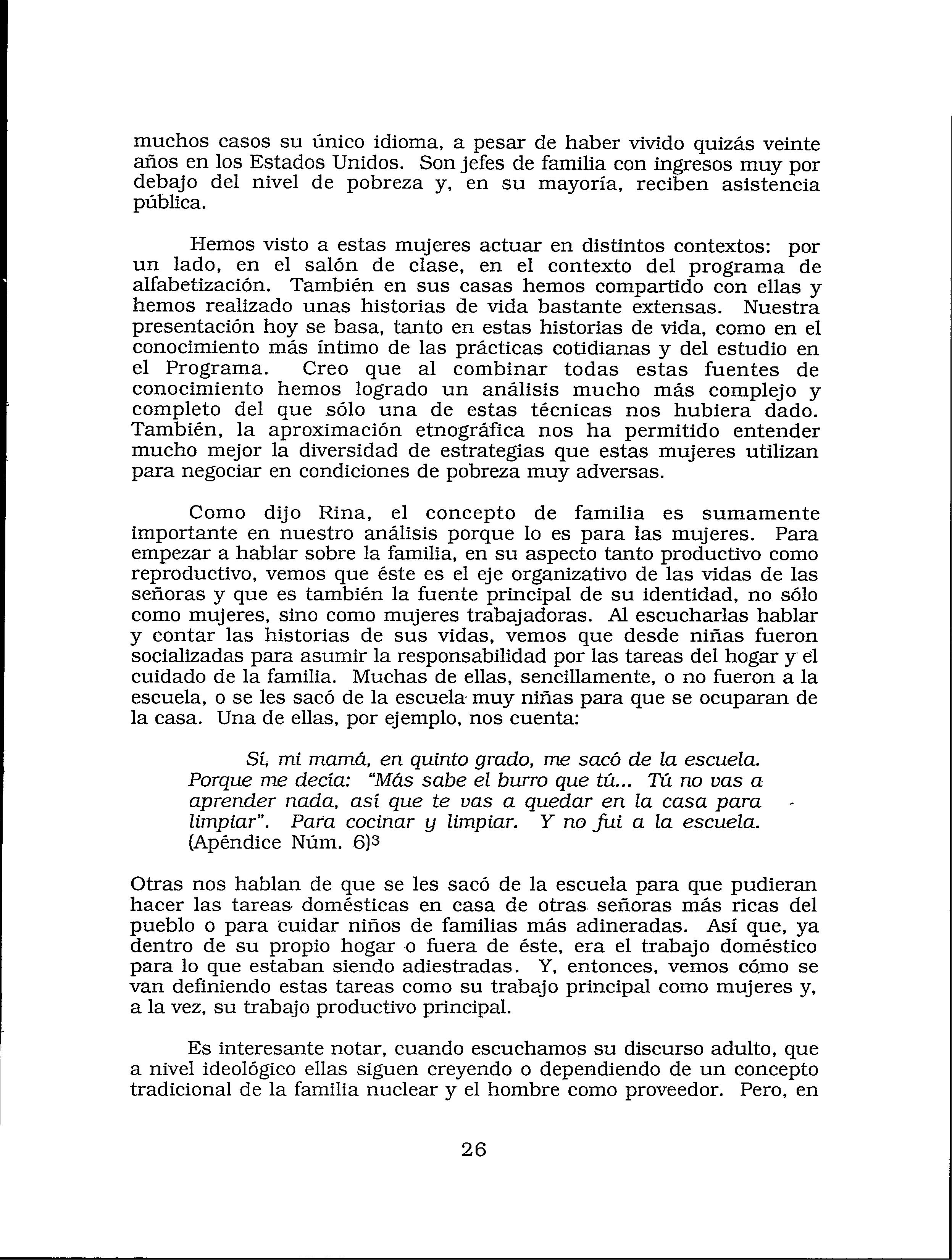 muchos casos su único idioma, a pesar de haber vivido quizás veinte años en los Estados Unidos. Son jefes de familia con ingresos muy por debajo del nivel de pobreza y, en su mayoría, reciben asistencia pública.

Hemos visto a estas mujeres actuar en distintos contextos: por un lado, en el salón de clase, en el contexto del programa de alfabetización. También en sus casas hemos compartido con ellas y hemos realizado unas historias de vida bastante extensas. Nuestra presentación hoy se basa, tanto en estas historias de vida, como en el conocimiento más íntimo de las prácticas cotidianas y del estudio en el Programa. Creo que al combinar todas estas fuentes de conocimiento hemos logrado un análisis mucho más complejo y completo del que sólo una de estas técnicas nos hubiera dado. También, la aproximación etnográfica nos ha permitido entender mucho mejor la diversidad de estrategias que estas mujeres utilizan para negociar en condiciones de pobreza muy adversas.

Como dijo Rina, el concepto de familia es sumamente importante en nuestro análisis porque lo es para las mujeres. Para empezar a hablar sobre la familia, en su aspecto tanto productivo como reproductivo, vemos que éste es el eje organizativo de las vidas de las señoras y que es también la fuente principal de su identidad, no sólo como mujeres, sino como mujeres trabajadoras. Al escucharlas hablar y contar las historias de sus vidas, vemos que desde niñas fueron socializadas para asumir la responsabilidad por las tareas del hogar y el cuidado de la familia. Muchas de ellas, sencillamente, o no fueron a la escuela, o se les sacó de la escuela muy niñas para que se ocuparan de la casa. Una de ellas, por ejemplo, nos cuenta:

Sí, mi mamá, en quinto grado, me sacó de la escuela. Porque me decía: "Más sabe el burro que tú... Tú no vas a aprender nada, así que te vas a quedar en la casa para limpiar". Para cocinar y limpiar. Y no fui a la escuela. (Apéndice Núm. 6)$^3$

Otras nos hablan de que se les sacó de la escuela para que pudieran hacer las tareas domésticas en casa de otras señoras más ricas del pueblo o para cuidar niños de familias más adineradas. Así que, ya dentro de su propio hogar o fuera de éste, era el trabajo doméstico para lo que estaban siendo adiestradas. Y, entonces, vemos cómo se van definiendo estas tareas como su trabajo principal como mujeres y, a la vez, su trabajo productivo principal.

Es interesante notar, cuando escuchamos su discurso adulto, que a nivel ideológico ellas siguen creyendo o dependiendo de un concepto tradicional de la familia nuclear y el hombre como proveedor. Pero, en

26